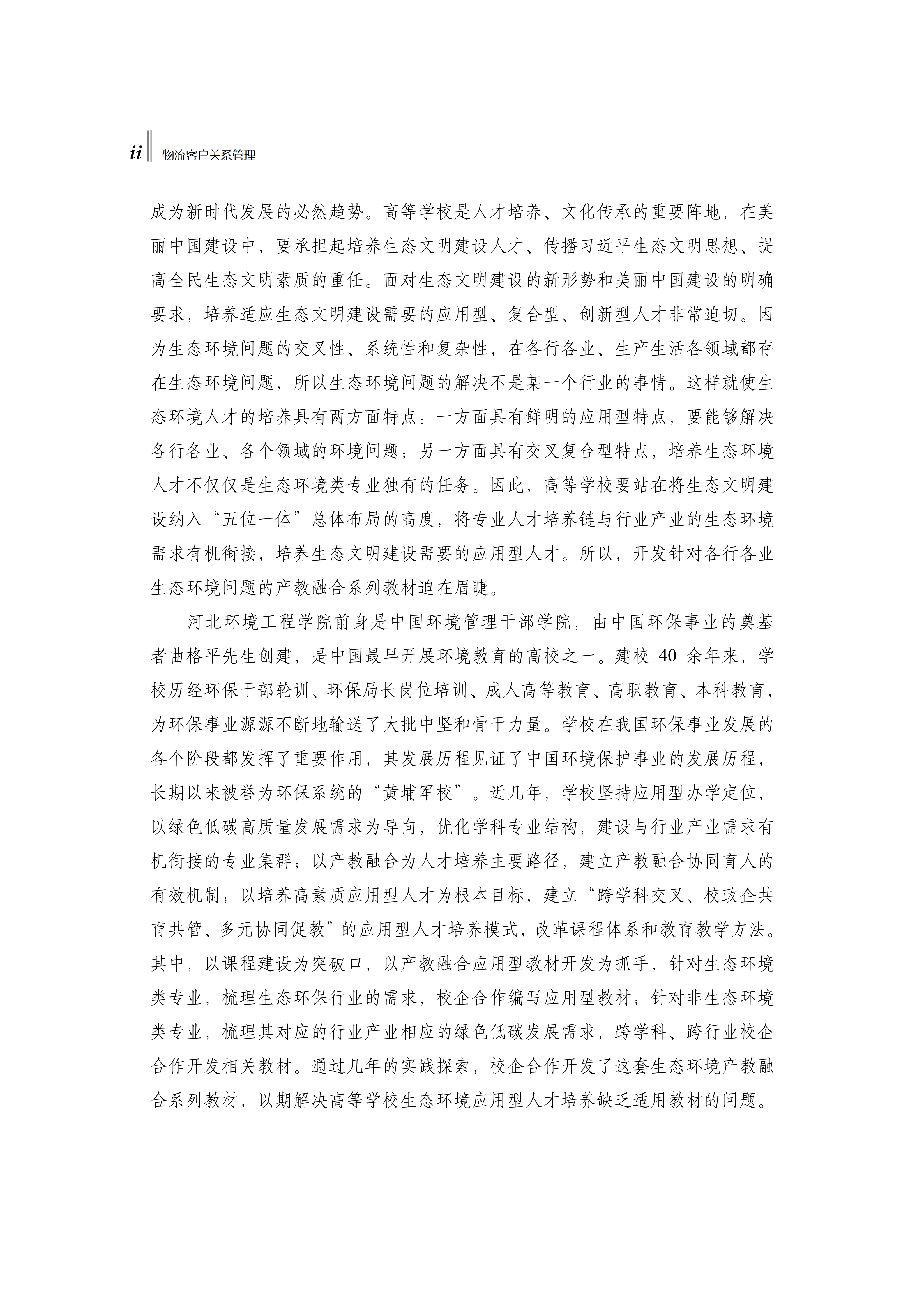 ii 物流客户关系管理

成为新时代发展的必然趋势。高等学校是人才培养、文化传承的重要阵地，在美丽中国建设中，要承担起培养生态文明建设人才、传播习近平生态文明思想、提高全民生态文明素质的重任。面对生态文明建设的新形势和美丽中国建设的明确要求，培养适应生态文明建设需要的应用型、复合型、创新型人才非常迫切。因为生态环境问题的交叉性、系统性和复杂性，在各行各业、生产生活各领域都存在生态环境问题，所以生态环境问题的解决不是某一个行业的事情。这样就使生态环境人才的培养具有两方面特点：一方面具有鲜明的应用型特点，要能够解决各行各业、各个领域的环境问题；另一方面具有交叉复合型特点，培养生态环境人才不仅仅是生态环境类专业独有的任务。因此，高等学校要站在将生态文明建设纳入“五位一体”总体布局的高度，将专业人才培养链与行业产业的生态环境需求有机衔接，培养生态文明建设需要的应用型人才。所以，开发针对各行各业生态环境问题的产教融合系列教材迫在眉睫。

河北环境工程学院前身是中国环境管理干部学院，由中国环保事业的奠基者曲格平先生创建，是中国最早开展环境教育的高校之一。建校 40 余年来，学校历经环保干部轮训、环保局长岗位培训、成人高等教育、高职教育、本科教育，为环保事业源源不断地输送了大批中坚和骨干力量。学校在我国环保事业发展的各个阶段都发挥了重要作用，其发展历程见证了中国环境保护事业的发展历程，长期以来被誉为环保系统的“黄埔军校”。近几年，学校坚持应用型办学定位，以绿色低碳高质量发展需求为导向，优化学科专业结构，建设与行业产业需求有机衔接的专业集群；以产教融合为人才培养主要路径，建立产教融合协同育人的有效机制；以培养高素质应用型人才为根本目标，建立“跨学科交叉、校政企共育共管、多元协同促教”的应用型人才培养模式，改革课程体系和教育教学方法。其中，以课程建设为突破口，以产教融合应用型教材开发为抓手，针对生态环境类专业，梳理生态环保行业的需求，校企合作编写应用型教材；针对非生态环境类专业，梳理其对应的行业产业相应的绿色低碳发展需求，跨学科、跨行业校企合作开发相关教材。通过几年的实践探索，校企合作开发了这套生态环境产教融合系列教材，以期解决高等学校生态环境应用型人才培养缺乏适用教材的问题。